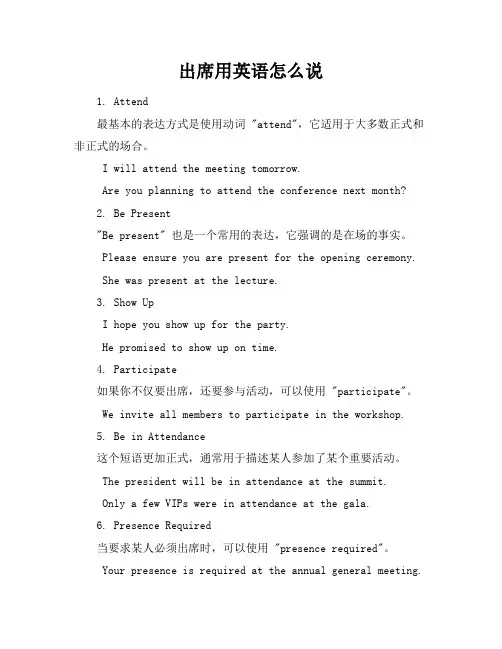 出席用英语怎么说

1. Attend

最基本的表达方式是使用动词 "attend"，它适用于大多数正式和非正式的场合。

I will attend the meeting tomorrow.

Are you planning to attend the conference next month?

2. Be Present

"Be present" 也是一个常用的表达，它强调的是在场的事实。

Please ensure you are present for the opening ceremony.

She was present at the lecture.

3. Show Up

I hope you show up for the party.

He promised to show up on time.

4. Participate

如果你不仅要出席，还要参与活动，可以使用 "participate"。

We invite all members to participate in the workshop.

5. Be in Attendance

这个短语更加正式，通常用于描述某人参加了某个重要活动。

The president will be in attendance at the summit.

Only a few VIPs were in attendance at the gala.

6. Presence Required

当要求某人必须出席时，可以使用 "presence required"。

Your presence is required at the annual general meeting.